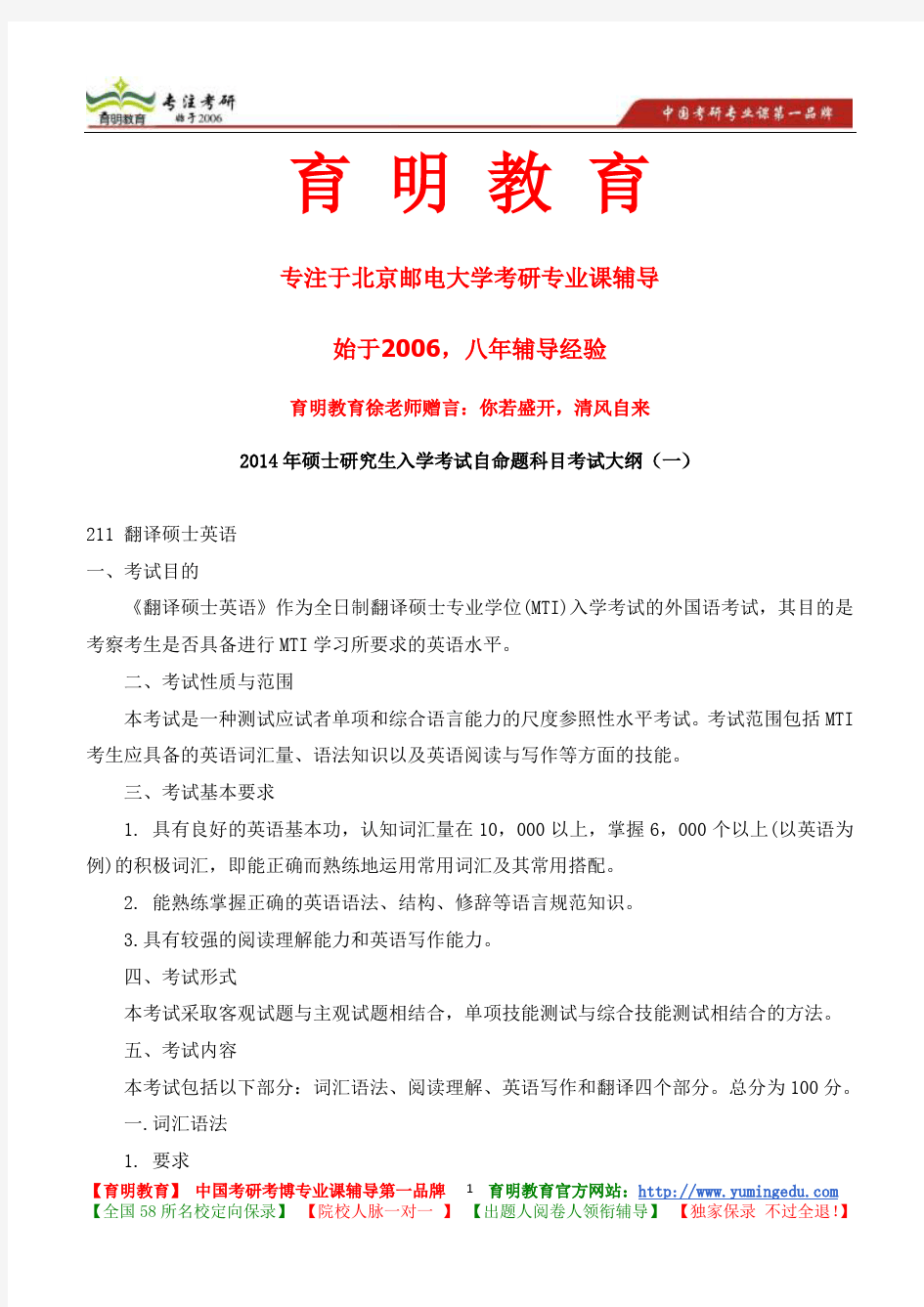 育明教育 专注考研 始于2006

中国考研专业课第一品牌

育 明 教 育

专注于北京邮电大学考研专业课辅导

始于2006，八年辅导经验

育明教育徐老师赠言：你若盛开，清风自来

2014年硕士研究生入学考试自命题科目考试大纲（一）

211 翻译硕士英语

一、考试目的

《翻译硕士英语》作为全日制翻译硕士专业学位(MTI)入学考试的外国语考试，其目的是考察考生是否具备进行MTI学习所要求的英语水平。

二、考试性质与范围

本考试是一种测试应试者单项和综合语言能力的尺度参照性水平考试。考试范围包括MTI考生应具备的英语词汇量、语法知识以及英语阅读与写作等方面的技能。

三、考试基本要求

1. 具有良好的英语基本功，认知词汇量在10，000以上，掌握6，000个以上(以英语为例)的积极词汇，即能正确而熟练地运用常用词汇及其常用搭配。

2. 能熟练掌握正确的英语语法、结构、修辞等语言规范知识。

3.具有较强的阅读理解能力和英语写作能力。

四、考试形式

本考试采取客观试题与主观试题相结合，单项技能测试与综合技能测试相结合的方法。

五、考试内容

本考试包括以下部分：词汇语法、阅读理解、英语写作和翻译四个部分。总分为100分。

一.词汇语法

1. 要求

【育明教育】 中国考研考博专业课辅导第一品牌 1 育明教育官方网站：http://www.yumingedu.com
【全国58所名校定向保录】 【院校人脉一对一 】 【出题人阅卷人领衔辅导】 【独家保录 不过全退!】